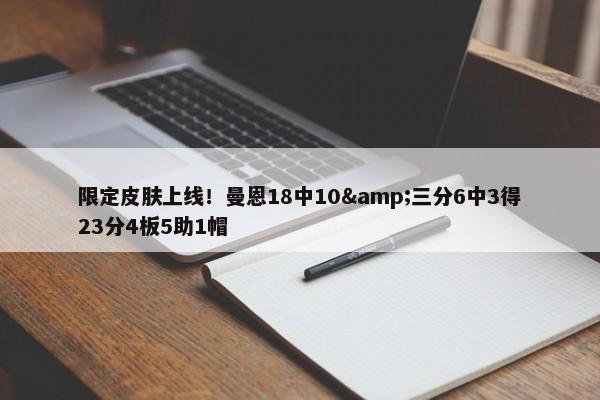 限定皮肤上线！曼恩18中10&amp;三分6中3得23分4板5助1帽